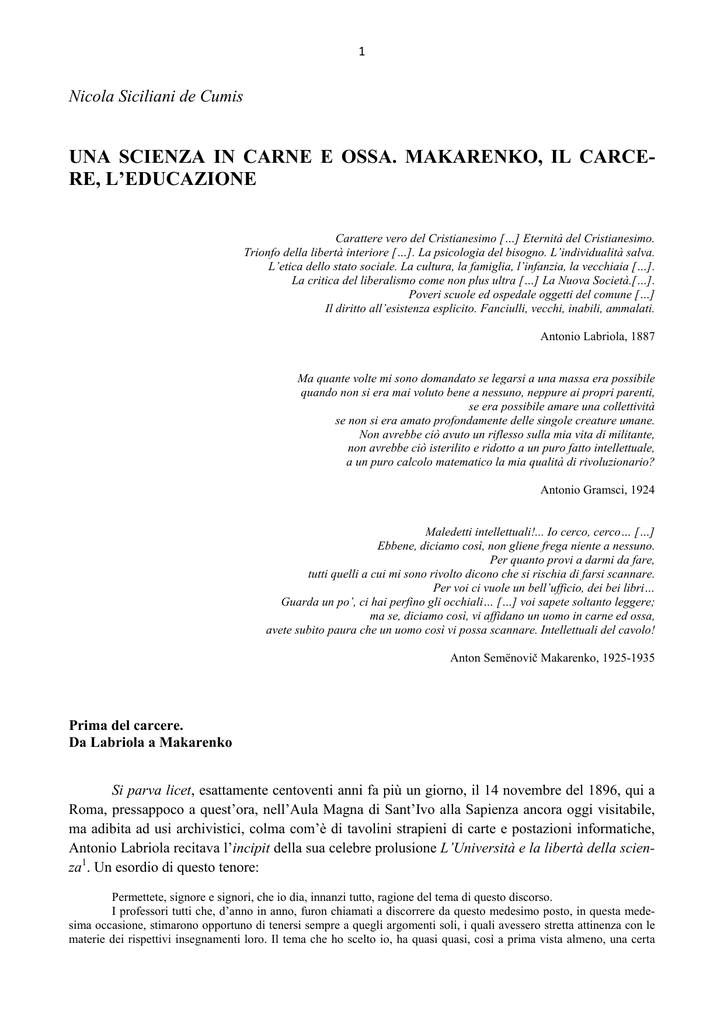 1

Nicola Siciliani de Cumis

UNA SCIENZA IN CARNE E OSSA. MAKARENKO, IL CARCERE, L'EDUCAZIONE

Carattere vero del Cristianesimo […] Eternità del Cristianesimo. Trionfo della libertà interiore […]. La psicologia del bisogno. L'individualità salva. L'etica dello stato sociale. La cultura, la famiglia, l'infanzia, la vecchiaia […]. La critica del liberalismo come non plus ultra […] La Nuova Società.[…]. Poveri scuole ed ospedale oggetti del comune […] Il diritto all'esistenza esplicito. Fanciulli, vecchi, inabili, ammalati.

Antonio Labriola, 1887

Ma quante volte mi sono domandato se legarsi a una massa era possibile quando non si era mai voluto bene a nessuno, neppure ai propri parenti, se era possibile amare una collettività se non si era amato profondamente delle singole creature umane. Non avrebbe ciò avuto un riflesso sulla mia vita di militante, non avrebbe ciò isterilito e ridotto a un puro fatto intellettuale, a un puro calcolo matematico la mia qualità di rivoluzionario?

Antonio Gramsci, 1924

Maledetti intellettuali!... Io cerco, cerco… […] Ebbene, diciamo così, non gliene frega niente a nessuno. Per quanto provi a darmi da fare, tutti quelli a cui mi sono rivolto dicono che si rischia di farsi scannare. Per voi ci vuole un bell'ufficio, dei bei libri… Guarda un po', ci hai perfino gli occhiali… […] voi sapete soltanto leggere; ma se, diciamo così, vi affidano un uomo in carne ed ossa, avete subito paura che un uomo così vi possa scannare. Intellettuali del cavolo!

Anton Semënovič Makarenko, 1925-1935

Prima del carcere.
Da Labriola a Makarenko

Si parva licet, esattamente centoventi anni fa più un giorno, il 14 novembre del 1896, qui a Roma, pressappoco a quest'ora, nell'Aula Magna di Sant'Ivo alla Sapienza ancora oggi visitabile, ma adibita ad usi archivistici, colma com'è di tavolini strapieni di carte e postazioni informatiche, Antonio Labriola recitava l'incipit della sua celebre prolusione L'Università e la libertà della scienza$^1$. Un esordio di questo tenore:

Permettete, signore e signori, che io dia, innanzi tutto, ragione del tema di questo discorso.
I professori tutti che, d'anno in anno, furon chiamati a discorrere da questo medesimo posto, in questa medesima occasione, stimarono opportuno di tenersi sempre a quegli argomenti soli, i quali avessero stretta attinenza con le materie dei rispettivi insegnamenti loro. Il tema che ho scelto io, ha quasi quasi, così a prima vista almeno, una certa